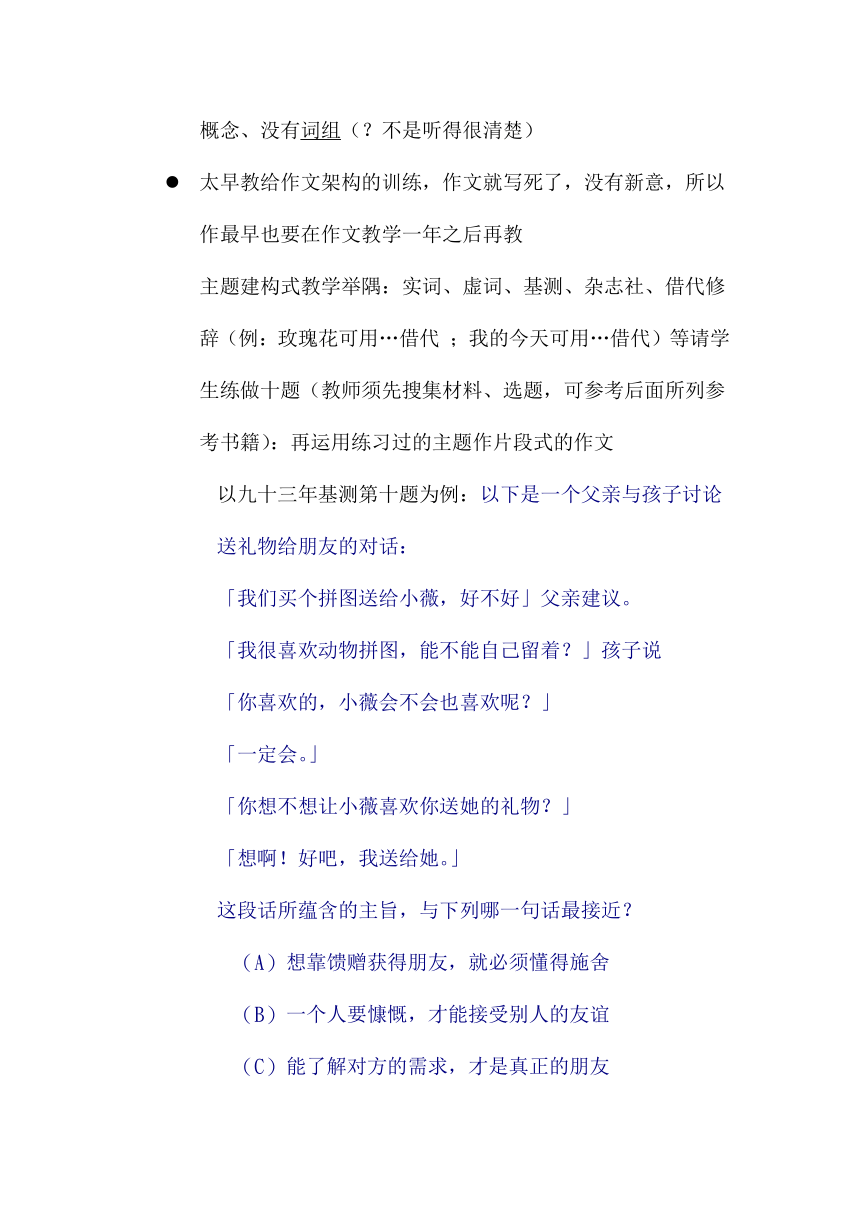 概念、没有词组（？不是听得很清楚）

● 太早教给作文架构的训练，作文就写死了，没有新意，所以作最早也要在作文教学一年之后再教

主题建构式教学举隅：实词、虚词、基测、杂志社、借代修辞（例：玫瑰花可用…借代 ；我的今天可用…借代）等请学生练做十题（教师须先搜集材料、选题，可参考后面所列参考书籍）：再运用练习过的主题作片段式的作文

以九十三年基测第十题为例：以下是一个父亲与孩子讨论送礼物给朋友的对话：

「我们买个拼图送给小薇，好不好」父亲建议。

「我很喜欢动物拼图，能不能自己留着？」孩子说

「你喜欢的，小薇会不会也喜欢呢？」

「一定会。」

「你想不想让小薇喜欢你送她的礼物？」

「想啊！好吧，我送给她。」

这段话所蕴含的主旨，与下列哪一句话最接近？

（A）想靠馈赠获得朋友，就必须懂得施舍

（B）一个人要慷慨，才能接受别人的友谊

（C）能了解对方的需求，才是真正的朋友